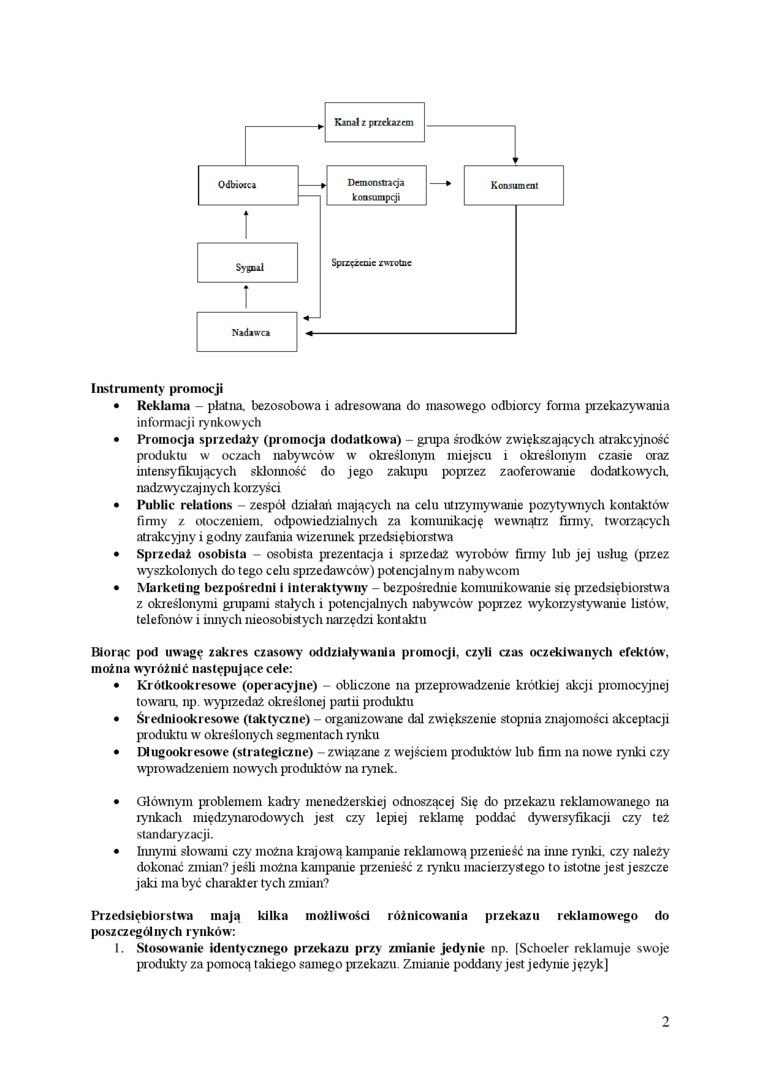 Kanał z przekazem

Odbiorca

Demonstracja konsumpcji

Konsument

Sygnał

Sprzężenie zwrotne

Nadawca

**Instrumenty promocji**

- **Reklama** – płatna, bezosobowa i adresowana do masowego odbiorcy forma przekazywania informacji rynkowych
- **Promocja sprzedaży (promocja dodatkowa)** – grupa środków zwiększających atrakcyjność produktu w oczach nabywców w określonym miejscu i określonym czasie oraz intensyfikujących skłonność do jego zakupu poprzez zaoferowanie dodatkowych, nadzwyczajnych korzyści
- **Public relations** – zespół działań mających na celu utrzymywanie pozytywnych kontaktów firmy z otoczeniem, odpowiedzialnych za komunikację wewnątrz firmy, tworzących atrakcyjny i godny zaufania wizerunek przedsiębiorstwa
- **Sprzedaż osobista** – osobista prezentacja i sprzedaż wyrobów firmy lub jej usług (przez wyszkolonych do tego celu sprzedawców) potencjalnym nabywcom
- **Marketing bezpośredni i interaktywny** – bezpośrednie komunikowanie się przedsiębiorstwa z określonymi grupami stałych i potencjalnych nabywców poprzez wykorzystywanie listów, telefonów i innych nieosobistych narzędzi kontaktu

**Biorąc pod uwagę zakres czasowy oddziaływania promocji, czyli czas oczekiwanych efektów, można wyróżnić następujące cele:**

- **Krótkookresowe (operacyjne)** – obliczone na przeprowadzenie krótkiej akcji promocyjnej towaru, np. wyprzedaż określonej partii produktu
- **Średniookresowe (taktyczne)** – organizowane dal zwiększenie stopnia znajomości akceptacji produktu w określonych segmentach rynku
- **Długookresowe (strategiczne)** – związane z wejściem produktów lub firm na nowe rynki czy wprowadzeniem nowych produktów na rynek.

- Głównym problemem kadry menedżerskiej odnoszącej Się do przekazu reklamowanego na rynkach międzynarodowych jest czy lepiej reklamę poddać dywersyfikacji czy też standaryzacji.
- Innymi słowami czy można krajową kampanie reklamową przenieść na inne rynki, czy należy dokonać zmian? jeśli można kampanie przenieść z rynku macierzystego to istotne jest jeszcze jaki ma być charakter tych zmian?

**Przedsiębiorstwa mają kilka możliwości różnicowania przekazu reklamowego do poszczególnych rynków:**

1. **Stosowanie identycznego przekazu przy zmianie jedynie** np. [Schoeler reklamuje swoje produkty za pomocą takiego samego przekazu. Zmianie poddany jest jedynie język]

2